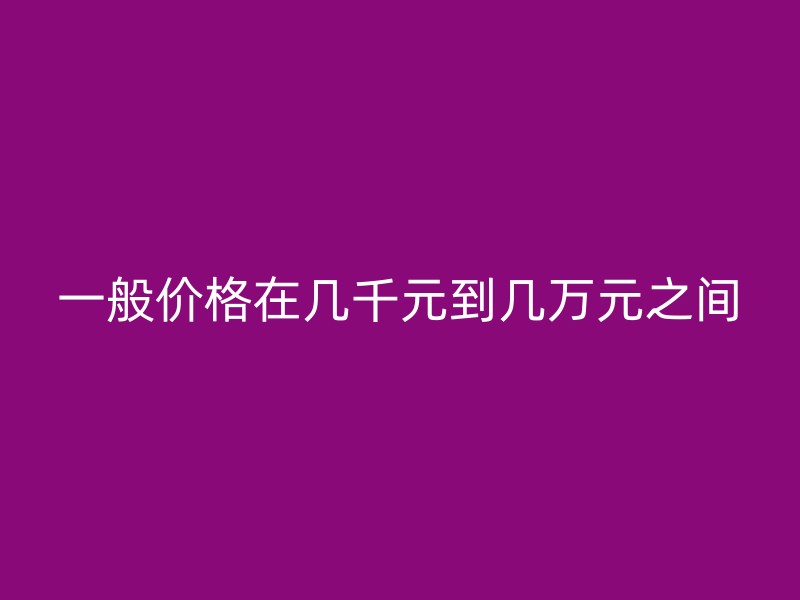 一般价格在几千元到几万元之间